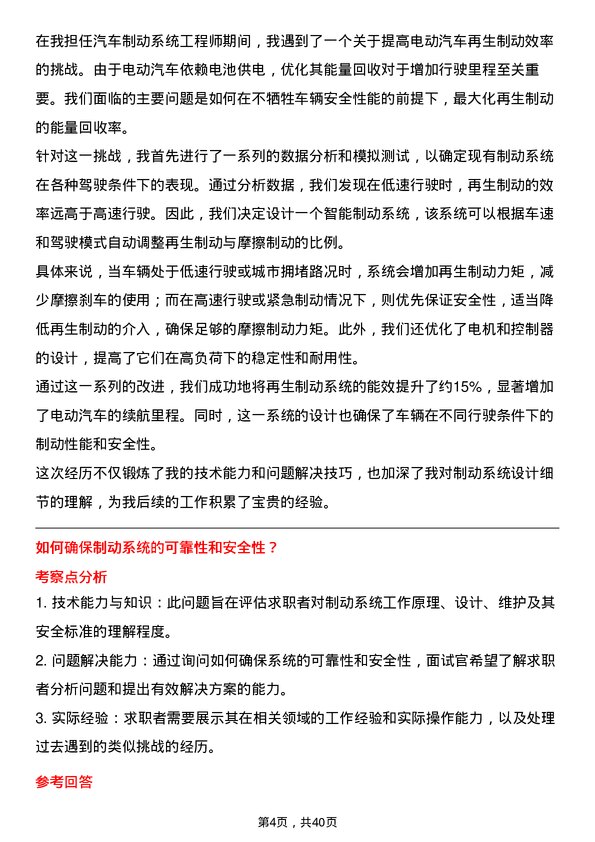 在我担任汽车制动系统工程师期间，我遇到了一个关于提高电动汽车再生制动效率的挑战。由于电动汽车依赖电池供电，优化其能量回收对于增加行驶里程至关重要。我们面临的主要问题是如何在不牺牲车辆安全性能的前提下，最大化再生制动的能量回收率。

针对这一挑战，我首先进行了一系列的数据分析和模拟测试，以确定现有制动系统在各种驾驶条件下的表现。通过分析数据，我们发现在低速行驶时，再生制动的效率远高于高速行驶。因此，我们决定设计一个智能制动系统，该系统可以根据车速和驾驶模式自动调整再生制动与摩擦制动的比例。

具体来说，当车辆处于低速行驶或城市拥堵路况时，系统会增加再生制动力矩，减少摩擦刹车的使用；而在高速行驶或紧急制动情况下，则优先保证安全性，适当降低再生制动的介入，确保足够的摩擦制动力矩。此外，我们还优化了电机和控制器的设计，提高了它们在高负荷下的稳定性和耐用性。

通过这一系列的改进，我们成功地将再生制动系统的能效提升了约15%，显著增加了电动汽车的续航里程。同时，这一系统的设计也确保了车辆在不同行驶条件下的制动性能和安全性。

这次经历不仅锻炼了我的技术能力和问题解决技巧，也加深了我对制动系统设计细节的理解，为我后续的工作积累了宝贵的经验。

如何确保制动系统的可靠性和安全性？

考察点分析

1. 技术能力与知识：此问题旨在评估求职者对制动系统工作原理、设计、维护及其安全标准的理解程度。

2. 问题解决能力：通过询问如何确保系统的可靠性和安全性，面试官希望了解求职者分析问题和提出有效解决方案的能力。

3. 实际经验：求职者需要展示其在相关领域的工作经验和实际操作能力，以及处理过去遇到的类似挑战的经历。

参考回答

第4页，共40页